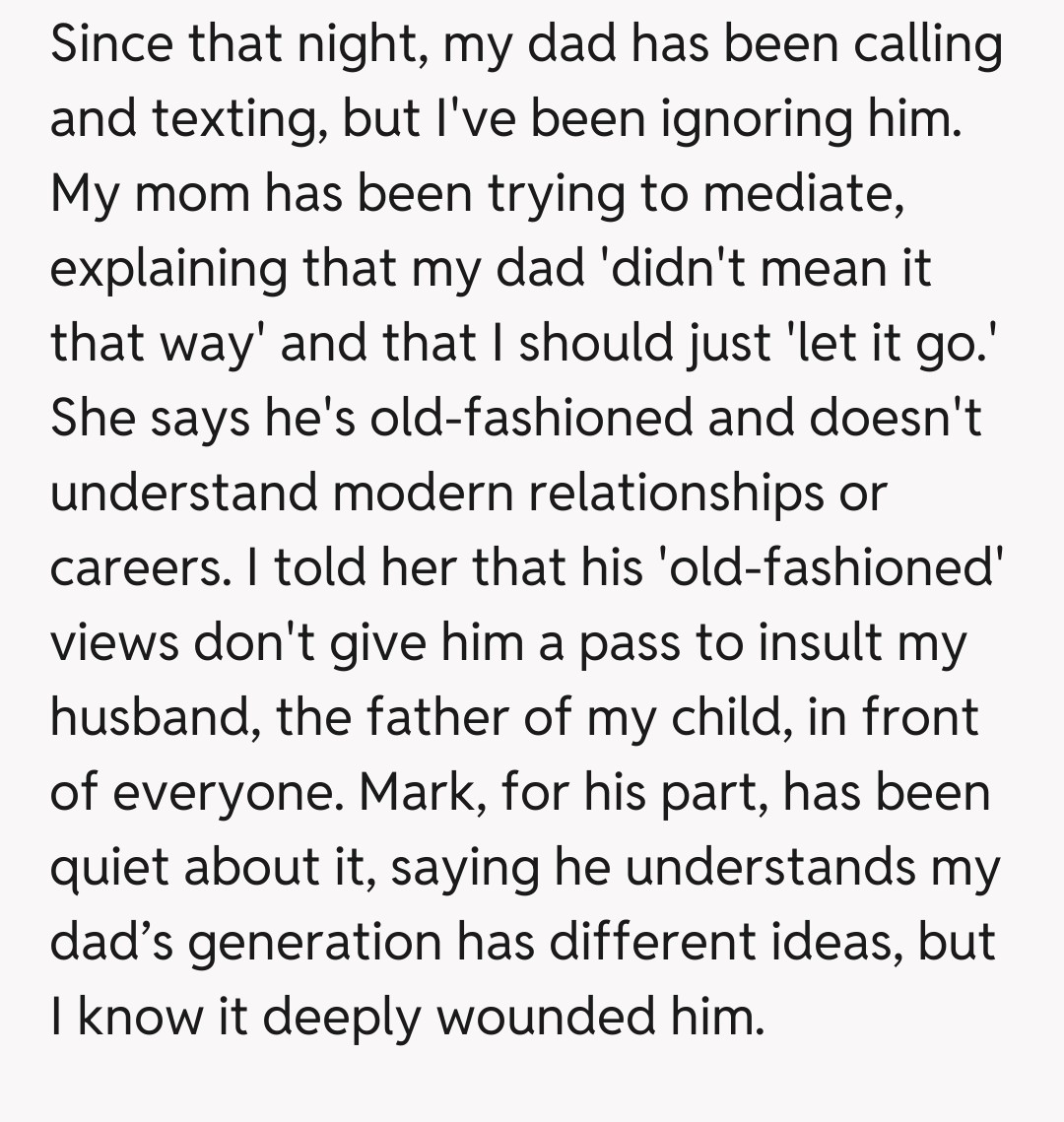 Since that night, my dad has been calling and texting, but I've been ignoring him. My mom has been trying to mediate, explaining that my dad 'didn't mean it that way' and that I should just 'let it go.' She says he's old-fashioned and doesn't understand modern relationships or careers. I told her that his 'old-fashioned' views don't give him a pass to insult my husband, the father of my child, in front of everyone. Mark, for his part, has been quiet about it, saying he understands my dad's generation has different ideas, but I know it deeply wounded him.